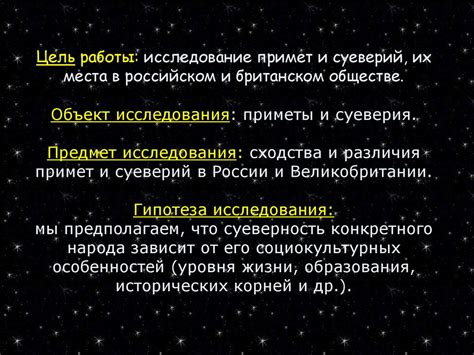 Цель работы: исследование примет и суеверий, их места в российском и британском обществе.

Объект исследования: приметы и суеверия.

Предмет исследования: сходства и различия примет и суеверий в России и Великобритании.

Гипотеза исследования:
мы предполагаем, что суеверность конкретного народа зависит от его социокультурных особенностей (уровня жизни, образования, исторических корней и др.).